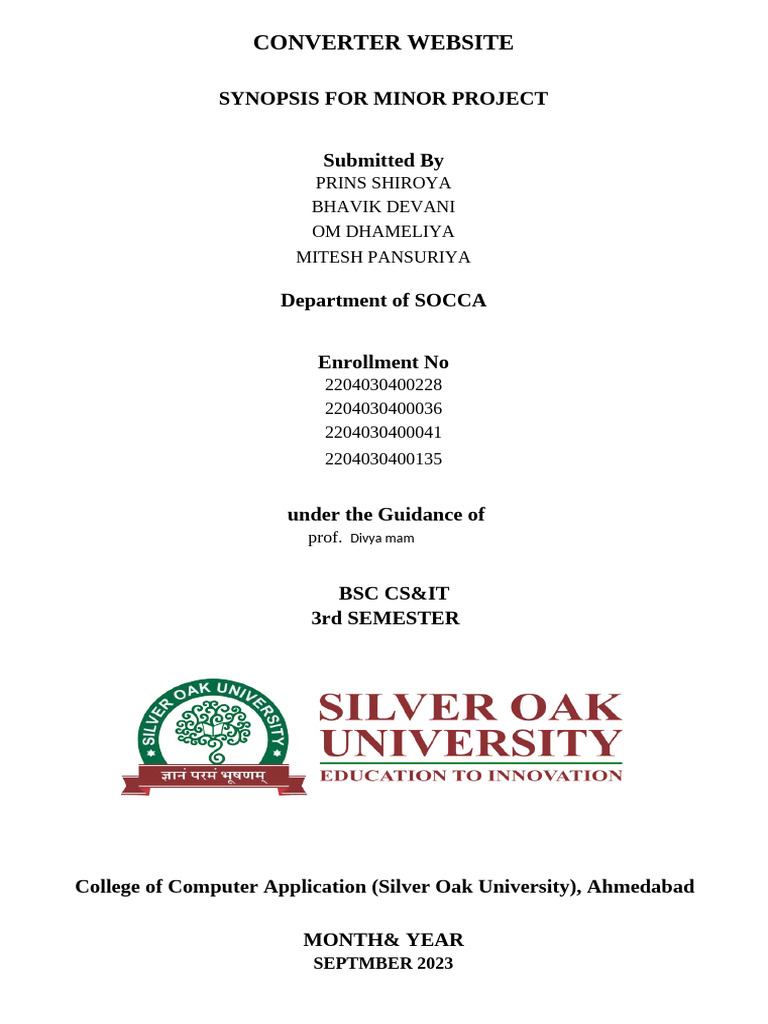 CONVERTER WEBSITE

SYNOPSIS FOR MINOR PROJECT

Submitted By
PRINS SHIROYA
BHAVIK DEVANI
OM DHAMELIYA
MITESH PANSURIYA

Department of SOCCA

Enrollment No
2204030400228
2204030400036
2204030400041
2204030400135

under the Guidance of
prof. Divya mam

BSC CS&IT
3rd SEMESTER

SILVER OAK UNIVERSITY
ज्ञानं परमं भूषणम्
SILVER OAK
UNIVERSITY
EDUCATION TO INNOVATION

College of Computer Application (Silver Oak University), Ahmedabad

MONTH& YEAR
SEPTMBER 2023